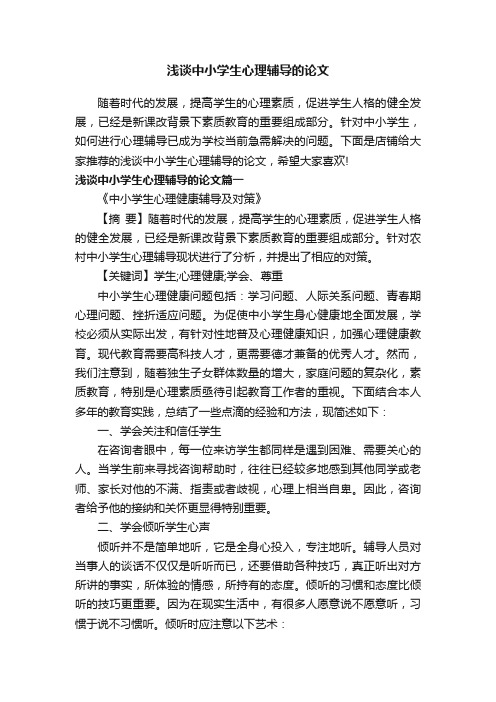 浅谈中小学生心理辅导的论文

随着时代的发展，提高学生的心理素质，促进学生人格的健全发展，已经是新课改背景下素质教育的重要组成部分。针对中小学生，如何进行心理辅导已成为学校当前急需解决的问题。下面是店铺给大家推荐的浅谈中小学生心理辅导的论文，希望大家喜欢!

浅谈中小学生心理辅导的论文篇一

《中小学生心理健康辅导及对策》

【摘 要】随着时代的发展，提高学生的心理素质，促进学生人格的健全发展，已经是新课改背景下素质教育的重要组成部分。针对农村中小学生心理辅导现状进行了分析，并提出了相应的对策。

【关键词】学生;心理健康;学会、尊重

中小学生心理健康问题包括：学习问题、人际关系问题、青春期心理问题、挫折适应问题。为促使中小学生身心健康地全面发展，学校必须从实际出发，有针对性地普及心理健康知识，加强心理健康教育。现代教育需要高科技人才，更需要德才兼备的优秀人才。然而，我们注意到，随着独生子女群体数量的增大，家庭问题的复杂化，素质教育，特别是心理素质亟待引起教育工作者的重视。下面结合本人多年的教育实践，总结了一些点滴的经验和方法，现简述如下：

一、学会关注和信任学生

在咨询者眼中，每一位来访学生都同样是遇到困难、需要关心的人。当学生前来寻找咨询帮助时，往往已经较多地感到其他同学或老师、家长对他的不满、指责或者歧视，心理上相当自卑。因此，咨询者给予他的接纳和关怀更显得特别重要。

二、学会倾听学生心声

倾听并不是简单地听，它是全身心投入，专注地听。辅导人员对当事人的谈话不仅仅是听听而已，还要借助各种技巧，真正听出对方所讲的事实，所体验的情感，所持有的态度。倾听的习惯和态度比倾听的技巧更重要。因为在现实生活中，有很多人愿意说不愿意听，习惯于说不习惯听。倾听时应注意以下艺术：